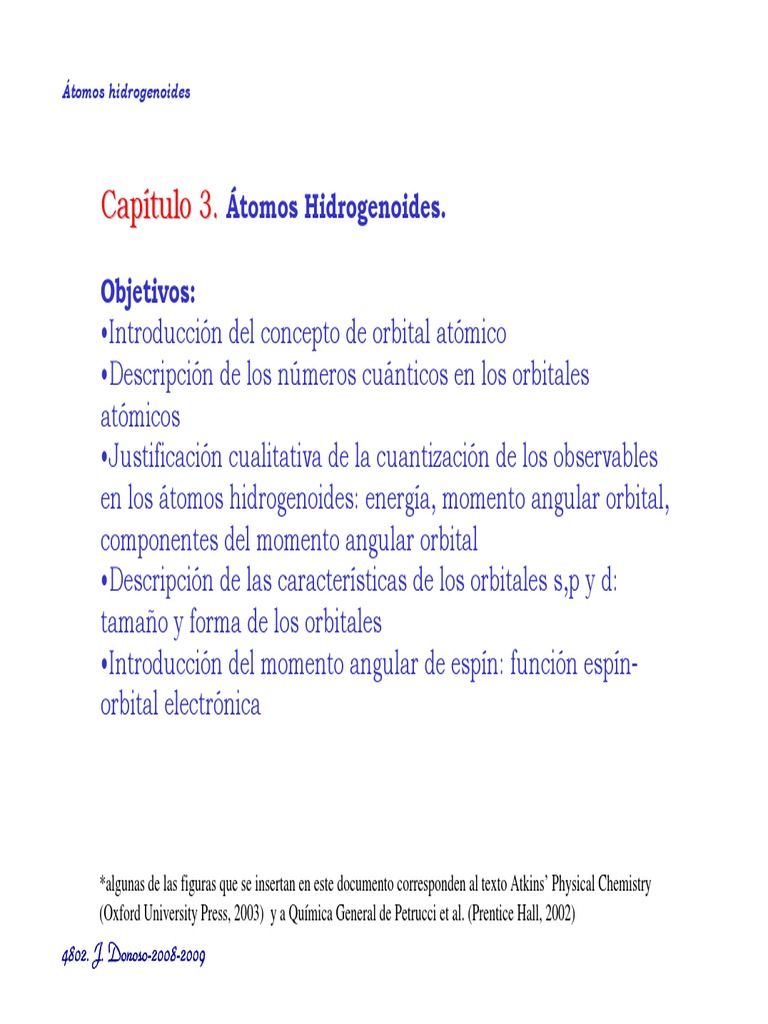 Átomos hidrogenoides

Capítulo 3. Átomos Hidrogenoides.

Objetivos:
•Introducción del concepto de orbital atómico
•Descripción de los números cuánticos en los orbitales atómicos
•Justificación cualitativa de la cuantización de los observables en los átomos hidrogenoides: energía, momento angular orbital, componentes del momento angular orbital
•Descripción de las características de los orbitales s,p y d: tamaño y forma de los orbitales
•Introducción del momento angular de espín: función espín-orbital electrónica

*algunas de las figuras que se insertan en este documento corresponden al texto Atkins' Physical Chemistry (Oxford University Press, 2003) y a Química General de Petrucci et al. (Prentice Hall, 2002)

4802. J. Donoso-2008-2009